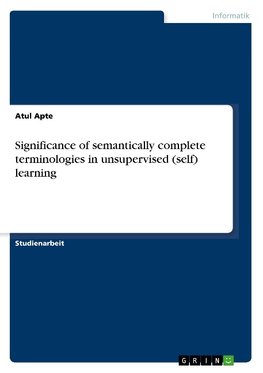 Informatik

Atul Apte

Significance of semantically complete terminologies in unsupervised (self) learning

Studienarbeit

GRIN